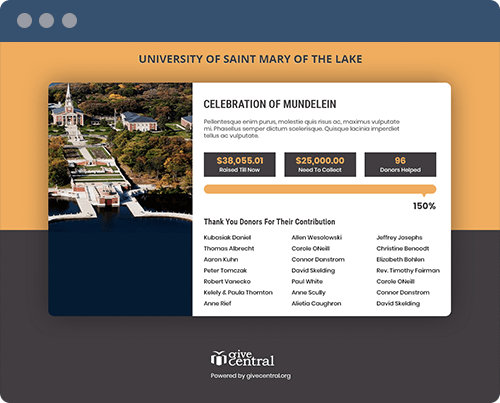 UNIVERSITY OF SAINT MARY OF THE LAKE

CELEBRATION OF MUNDELEIN

Pellentesque enim purus, molestie quis risus ac, maximus vulputate mi. Phasellus semper dictum scelerisque. Quisque lacinia imperdiet tellus ac vulputate.

$38,055.01
Raised Till Now

$25,000.00
Need To Collect

96
Donors Helped

150%

Thank You Donors For Their Contribution

Kubasiak Daniel
Thomas Albrecht
Aaron Kuhn
Peter Tomczak
Robert Vanecko
Kelely & Paula Thornton
Anne Rief

Allen Wesolowski
Carole ONeill
Connor Danstrom
David Skelding
Paul White
Anne Scully
Alietia Caughron

Jeffrey Josephs
Christine Benoodt
Elizabeth Bohlen
Rev. Timothy Fairman
Carole ONeill
Connor Danstrom
David Skelding

give central
Powered by givecentral.org